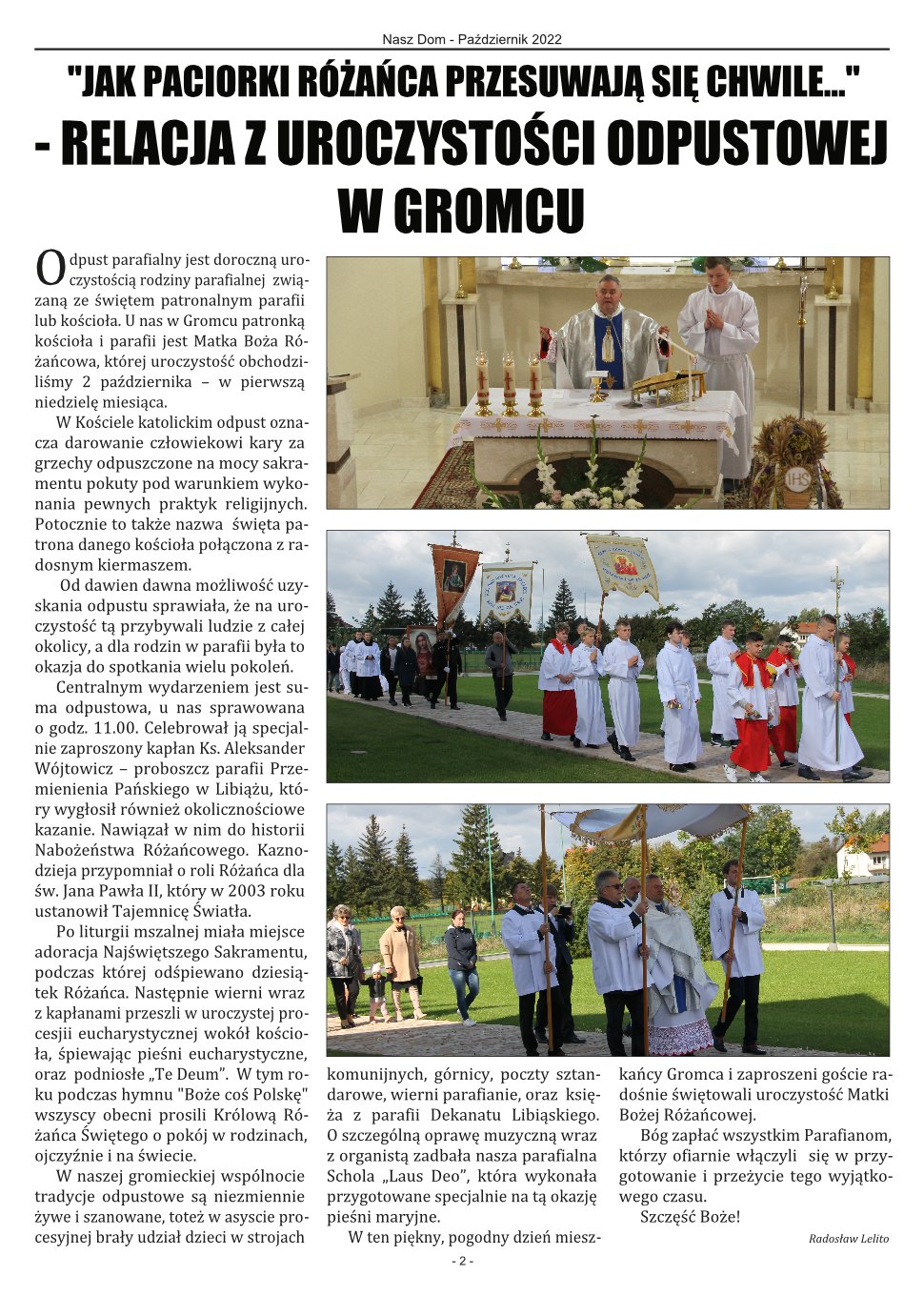 Nasz Dom - Październik 2022

"JAK PACIORKI RÓŻAŃCA PRZESUWAJĄ SIĘ CHWILE..." - RELACJA Z UROCZYSTOŚCI ODPUSTOWEJ W GROMCU

Odpust parafialny jest doroczną uroczystością rodziny parafialnej związaną ze świętem patronalnym parafii lub kościoła. U nas w Gromcu patronką kościoła i parafii jest Matka Boża Różańcowa, której uroczystość obchodziliśmy 2 października – w pierwszą niedzielę miesiąca.

W Kościele katolickim odpust oznacza darowanie człowiekowi kary za grzechy odpuszczone na mocy sakramentu pokuty pod warunkiem wykonania pewnych praktyk religijnych. Potocznie to także nazwa święta patrona danego kościoła połączona z radosnym kiermaszem.

Od dawien dawna możliwość uzyskania odpustu sprawiała, że na uroczystość tą przybywali ludzie z całej okolicy, a dla rodzin w parafii była to okazja do spotkania wielu pokoleń.

Centralnym wydarzeniem jest suma odpustowa, u nas sprawowana o godz. 11.00. Celebrował ją specjalnie zaproszony kapłan Ks. Aleksander Wójtowicz – proboszcz parafii Przemienienia Pańskiego w Libiążu, który wygłosił również okolicznościowe kazanie. Nawiązał w nim do historii Nabożeństwa Różańcowego. Kaznodzieja przypomniał o roli Różańca dla św. Jana Pawła II, który w 2003 roku ustanowił Tajemnicę Światła.

Po liturgii mszalnej miała miejsce adoracja Najświętszego Sakramentu, podczas której odśpiewano dziesiątek Różańca. Następnie wierni wraz z kapłanami przeszli w uroczystej procesjii eucharystycznej wokół kościoła, śpiewając pieśni eucharystyczne, oraz podniosłe „Te Deum". W tym roku podczas hymnu "Boże coś Polskę" wszyscy obecni prosili Królową Różańca Świętego o pokój w rodzinach, ojczyźnie i na świecie.

W naszej gromieckiej wspólnocie tradycje odpustowe są niezmiennie żywe i szanowane, toteż w asyscie procesyjnej brały udział dzieci w strojach komunijnych, górnicy, poczty sztandarowe, wierni parafianie, oraz księża z parafii Dekanatu Libiąskiego. O szczególną oprawę muzyczną wraz z organistą zadbała nasza parafialna Schola „Laus Deo", która wykonała przygotowane specjalnie na tą okazję pieśni maryjne.

W ten piękny, pogodny dzień mieszkańcy Gromca i zaproszeni goście radośnie świętowali uroczystość Matki Bożej Różańcowej.

Bóg zapłać wszystkim Parafianom, którzy ofiarnie włączyli się w przygotowanie i przeżycie tego wyjątkowego czasu.

Szczęść Boże!

Radosław Lelito

- 2 -